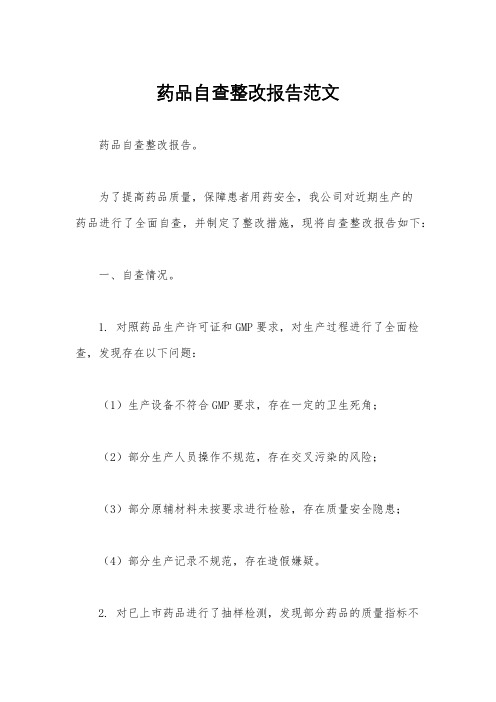 药品自查整改报告范文

药品自查整改报告。

为了提高药品质量，保障患者用药安全，我公司对近期生产的药品进行了全面自查，并制定了整改措施，现将自查整改报告如下：

一、自查情况。

1. 对照药品生产许可证和GMP要求，对生产过程进行了全面检查，发现存在以下问题：

（1）生产设备不符合GMP要求，存在一定的卫生死角；

（2）部分生产人员操作不规范，存在交叉污染的风险；

（3）部分原辅材料未按要求进行检验，存在质量安全隐患；

（4）部分生产记录不规范，存在造假嫌疑。

2. 对已上市药品进行了抽样检测，发现部分药品的质量指标不